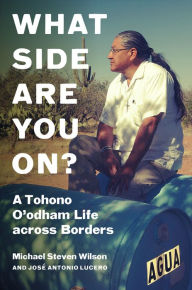 WHAT SIDE ARE YOU ON?

A Tohono O'odham Life across Borders

Michael Steven Wilson
AND JOSÉ ANTONIO LUCERO

AGUA